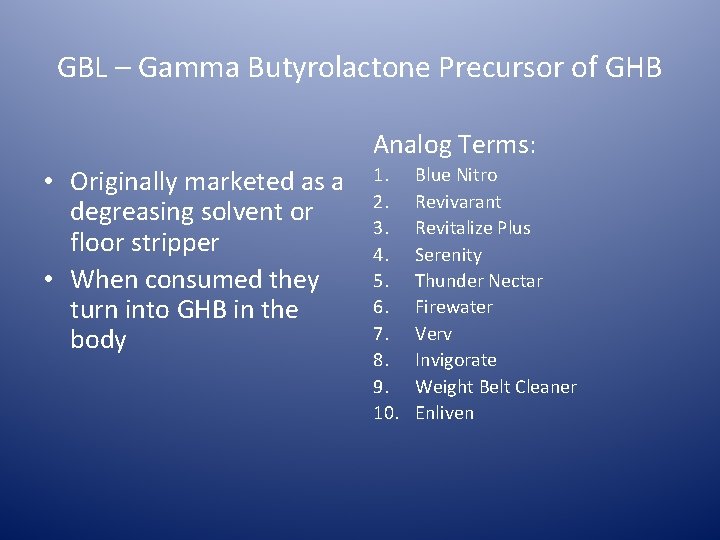 GBL – Gamma Butyrolactone Precursor of GHB

• Originally marketed as a degreasing solvent or floor stripper
• When consumed they turn into GHB in the body

Analog Terms:
1. Blue Nitro
2. Revivarant
3. Revitalize Plus
4. Serenity
5. Thunder Nectar
6. Firewater
7. Verv
8. Invigorate
9. Weight Belt Cleaner
10. Enliven